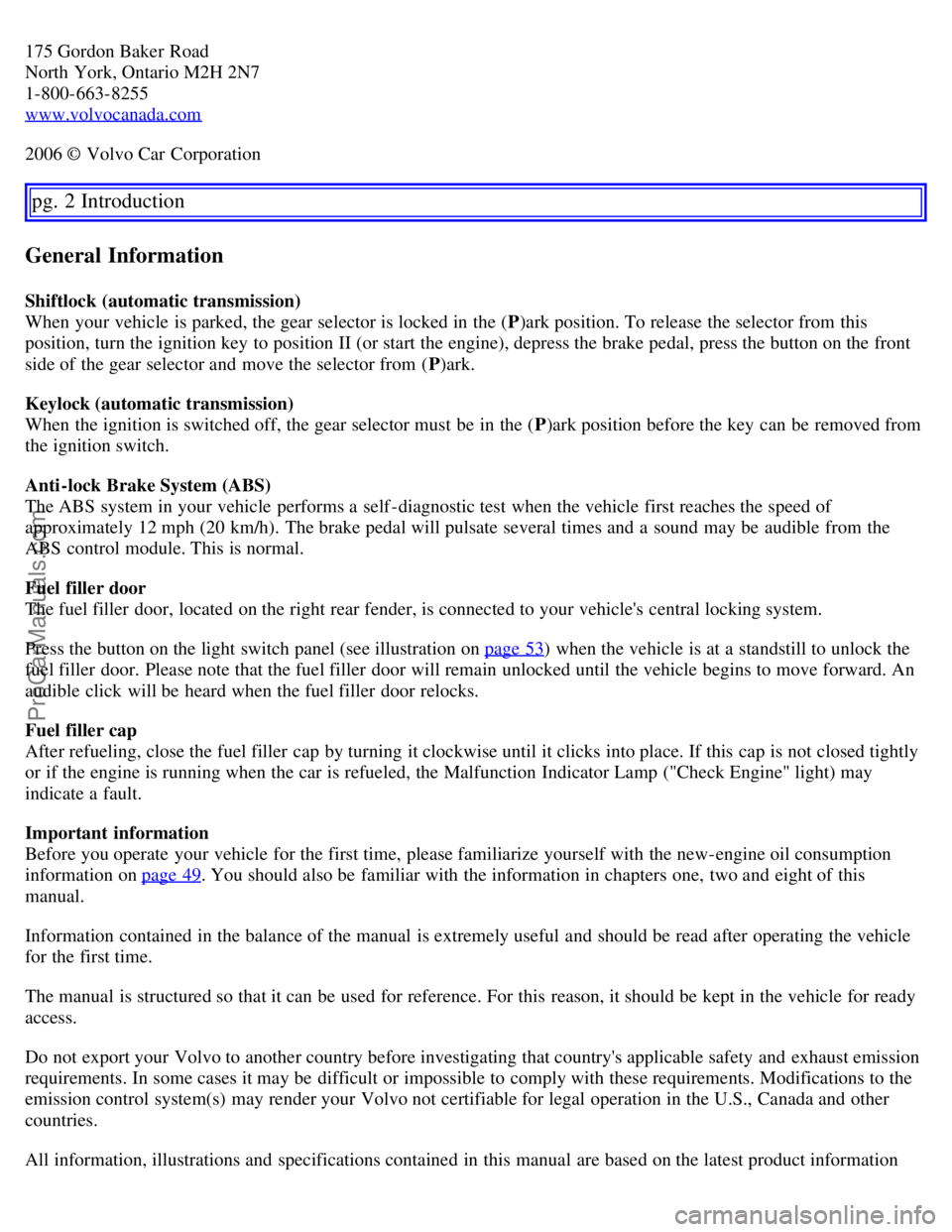 175 Gordon Baker Road
North York, Ontario M2H 2N7
1-800-663-8255
www.volvocanada.com

2006 © Volvo Car Corporation

pg. 2 Introduction

General Information

Shiftlock (automatic transmission)
When your vehicle is parked, the gear selector is locked in the (P)ark position. To release the selector from this position, turn the ignition key to position II (or start the engine), depress the brake pedal, press the button on the front side of the gear selector and move the selector from (P)ark.

Keylock (automatic transmission)
When the ignition is switched off, the gear selector must be in the (P)ark position before the key can be removed from the ignition switch.

Anti-lock Brake System (ABS)
The ABS system in your vehicle performs a self-diagnostic test when the vehicle first reaches the speed of approximately 12 mph (20 km/h). The brake pedal will pulsate several times and a sound may be audible from the ABS control module. This is normal.

Fuel filler door
The fuel filler door, located on the right rear fender, is connected to your vehicle's central locking system.

Press the button on the light switch panel (see illustration on page 53) when the vehicle is at a standstill to unlock the fuel filler door. Please note that the fuel filler door will remain unlocked until the vehicle begins to move forward. An audible click will be heard when the fuel filler door relocks.

Fuel filler cap
After refueling, close the fuel filler cap by turning it clockwise until it clicks into place. If this cap is not closed tightly or if the engine is running when the car is refueled, the Malfunction Indicator Lamp ("Check Engine" light) may indicate a fault.

Important information
Before you operate your vehicle for the first time, please familiarize yourself with the new-engine oil consumption information on page 49. You should also be familiar with the information in chapters one, two and eight of this manual.

Information contained in the balance of the manual is extremely useful and should be read after operating the vehicle for the first time.

The manual is structured so that it can be used for reference. For this reason, it should be kept in the vehicle for ready access.

Do not export your Volvo to another country before investigating that country's applicable safety and exhaust emission requirements. In some cases it may be difficult or impossible to comply with these requirements. Modifications to the emission control system(s) may render your Volvo not certifiable for legal operation in the U.S., Canada and other countries.

All information, illustrations and specifications contained in this manual are based on the latest product information

ProCarManuals.com

carmanualsonline.info